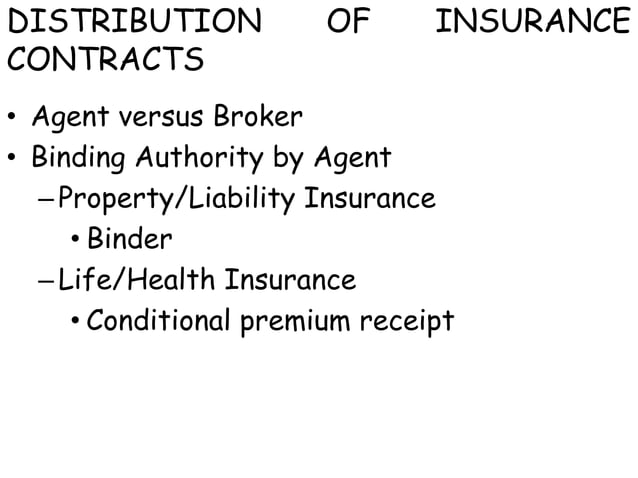 DISTRIBUTION OF INSURANCE CONTRACTS

• Agent versus Broker
• Binding Authority by Agent
– Property/Liability Insurance
• Binder
– Life/Health Insurance
• Conditional premium receipt